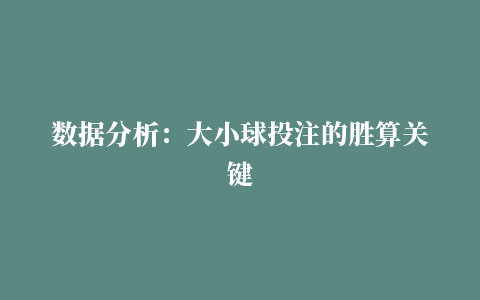 数据分析：大小球投注的胜算关键